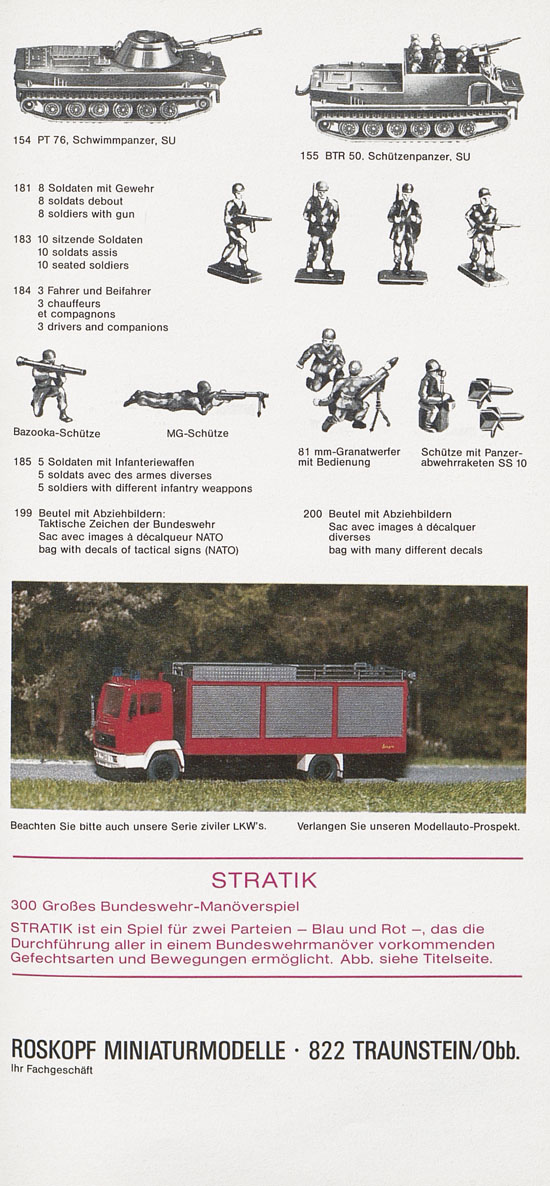 154 PT 76, Schwimmpanzer, SU

155 BTR 50, Schützenpanzer, SU

181 8 Soldaten mit Gewehr
8 soldats debout
8 soldiers with gun

183 10 sitzende Soldaten
10 soldats assis
10 seated soldiers

184 3 Fahrer und Beifahrer
3 chauffeurs et compagnons
3 drivers and companions

Bazooka-Schütze

MG-Schütze

81 mm-Granatwerfer mit Bedienung

Schütze mit Panzerabwehrraketen SS 10

185 5 Soldaten mit Infanteriewaffen
5 soldats avec des armes diverses
5 soldiers with different infantry weappons

199 Beutel mit Abziehbildern:
Taktische Zeichen der Bundeswehr
Sac avec images à décalqueur NATO
bag with decals of tactical signs (NATO)

200 Beutel mit Abziehbildern
Sac avec images à décalquer diverses
bag with many different decals

Beachten Sie bitte auch unsere Serie ziviler LKW's.

Verlangen Sie unseren Modellauto-Prospekt.

STRATIK

300 Großes Bundeswehr-Manöverspiel

STRATIK ist ein Spiel für zwei Parteien – Blau und Rot –, das die Durchführung aller in einem Bundeswehrmanöver vorkommenden Gefechtsarten und Bewegungen ermöglicht. Abb. siehe Titelseite.

ROSKOPF MINIATURMODELLE · 822 TRAUNSTEIN/Obb.
Ihr Fachgeschäft